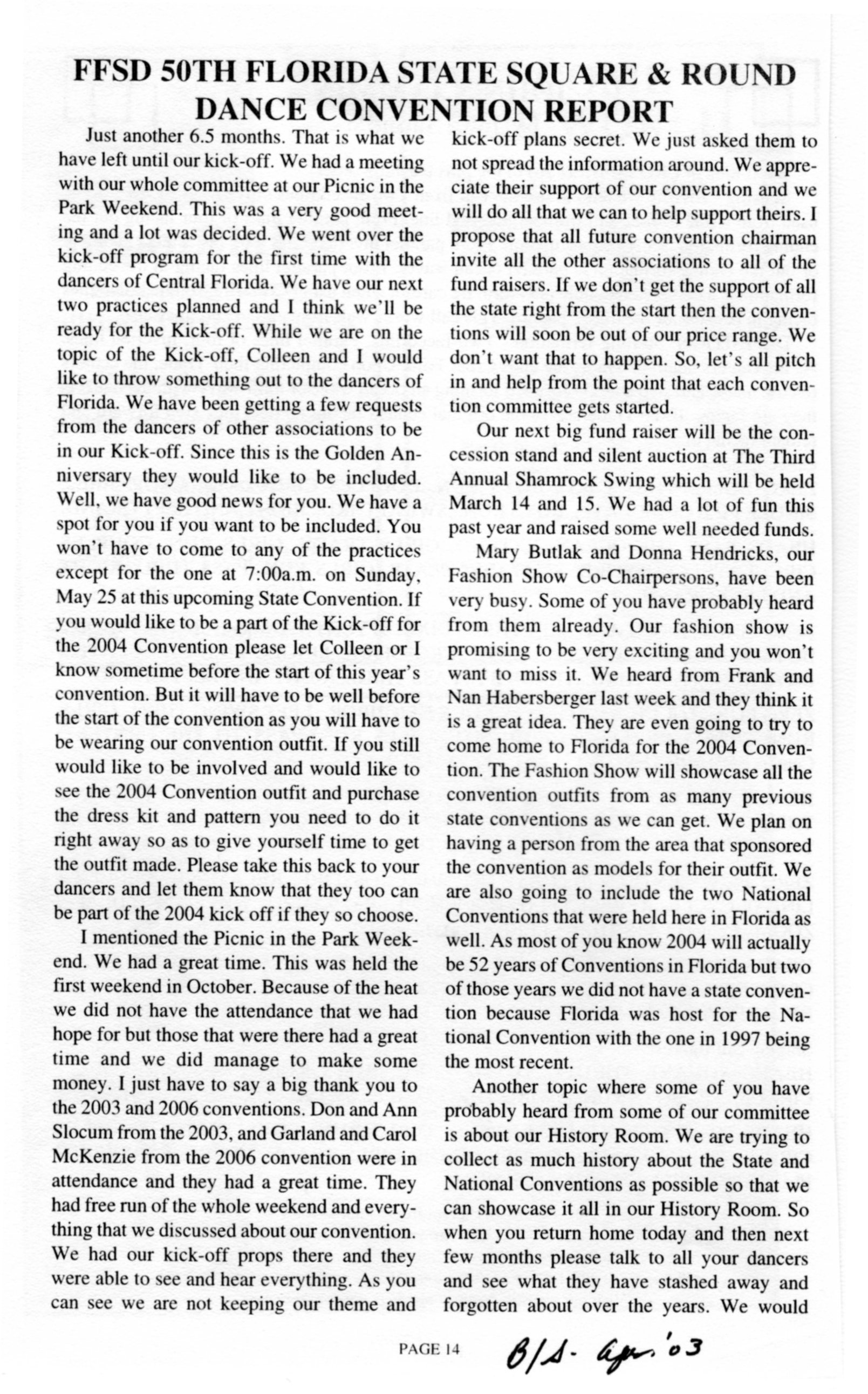 FFSD 50TH FLORIDA STATE SQUARE & ROUND DANCE CONVENTION REPORT

Just another 6.5 months. That is what we have left until our kick-off. We had a meeting with our whole committee at our Picnic in the Park Weekend. This was a very good meeting and a lot was decided. We went over the kick-off program for the first time with the dancers of Central Florida. We have our next two practices planned and I think we'll be ready for the Kick-off. While we are on the topic of the Kick-off, Colleen and I would like to throw something out to the dancers of Florida. We have been getting a few requests from the dancers of other associations to be in our Kick-off. Since this is the Golden Anniversary they would like to be included. Well, we have good news for you. We have a spot for you if you want to be included. You won't have to come to any of the practices except for the one at 7:00a.m. on Sunday, May 25 at this upcoming State Convention. If you would like to be a part of the Kick-off for the 2004 Convention please let Colleen or I know sometime before the start of this year's convention. But it will have to be well before the start of the convention as you will have to be wearing our convention outfit. If you still would like to be involved and would like to see the 2004 Convention outfit and purchase the dress kit and pattern you need to do it right away so as to give yourself time to get the outfit made. Please take this back to your dancers and let them know that they too can be part of the 2004 kick off if they so choose.

I mentioned the Picnic in the Park Weekend. We had a great time. This was held the first weekend in October. Because of the heat we did not have the attendance that we had hope for but those that were there had a great time and we did manage to make some money. I just have to say a big thank you to the 2003 and 2006 conventions. Don and Ann Slocum from the 2003, and Garland and Carol McKenzie from the 2006 convention were in attendance and they had a great time. They had free run of the whole weekend and everything that we discussed about our convention. We had our kick-off props there and they were able to see and hear everything. As you can see we are not keeping our theme and kick-off plans secret. We just asked them to not spread the information around. We appreciate their support of our convention and we will do all that we can to help support theirs. I propose that all future convention chairman invite all the other associations to all of the fund raisers. If we don't get the support of all the state right from the start then the conventions will soon be out of our price range. We don't want that to happen. So, let's all pitch in and help from the point that each convention committee gets started.

Our next big fund raiser will be the concession stand and silent auction at The Third Annual Shamrock Swing which will be held March 14 and 15. We had a lot of fun this past year and raised some well needed funds.

Mary Butlak and Donna Hendricks, our Fashion Show Co-Chairpersons, have been very busy. Some of you have probably heard from them already. Our fashion show is promising to be very exciting and you won't want to miss it. We heard from Frank and Nan Habersberger last week and they think it is a great idea. They are even going to try to come home to Florida for the 2004 Convention. The Fashion Show will showcase all the convention outfits from as many previous state conventions as we can get. We plan on having a person from the area that sponsored the convention as models for their outfit. We are also going to include the two National Conventions that were held here in Florida as well. As most of you know 2004 will actually be 52 years of Conventions in Florida but two of those years we did not have a state convention because Florida was host for the National Convention with the one in 1997 being the most recent.

Another topic where some of you have probably heard from some of our committee is about our History Room. We are trying to collect as much history about the State and National Conventions as possible so that we can showcase it all in our History Room. So when you return home today and then next few months please talk to all your dancers and see what they have stashed away and forgotten about over the years. We would

PAGE 14 B/S - Apr. '03